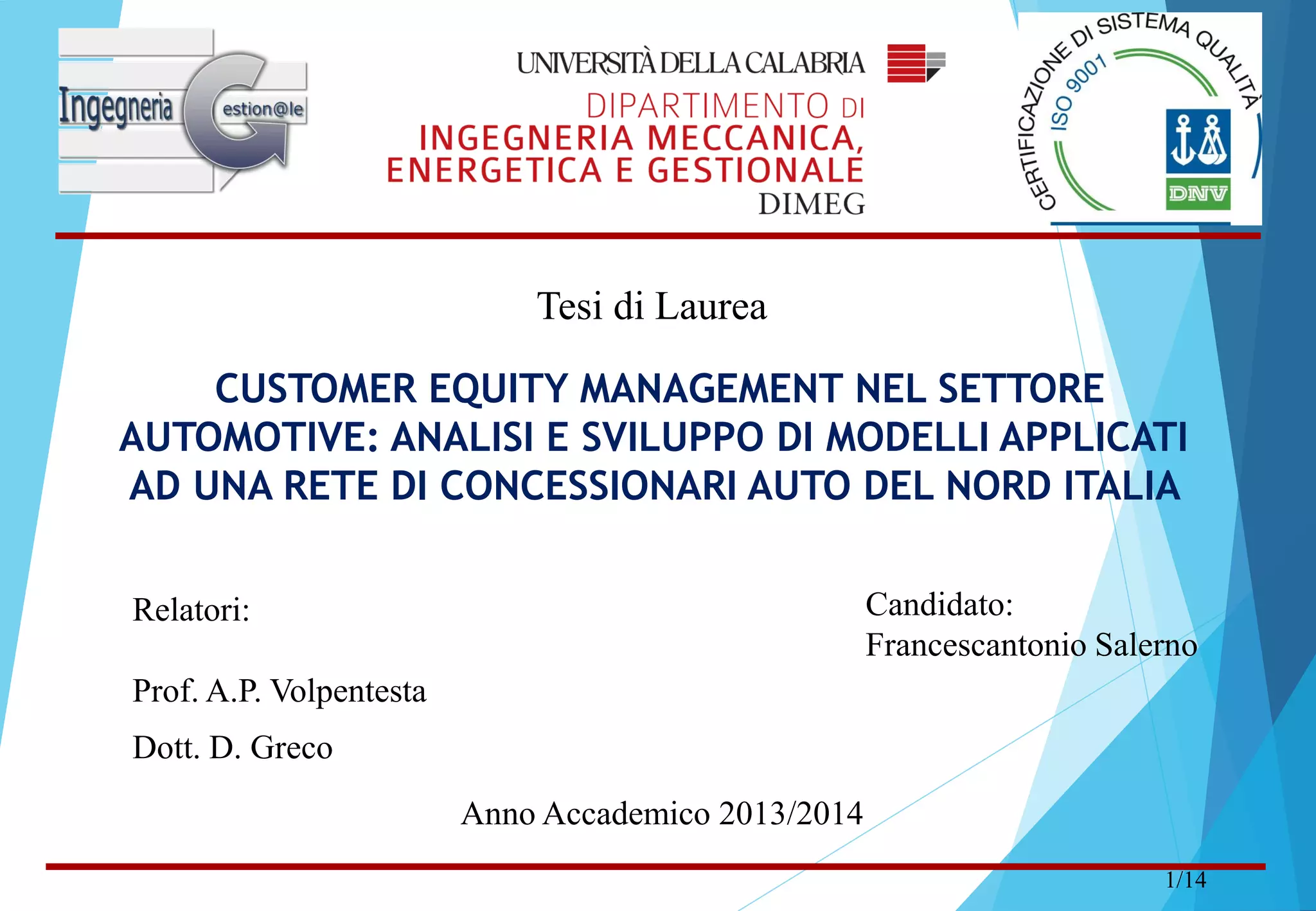 Ingegneria Gestion@le

UNIVERSITÀ DELLA CALABRIA
DIPARTIMENTO DI
INGEGNERIA MECCANICA,
ENERGETICA E GESTIONALE
DIMEG

CERTIFICAZIONE DI SISTEMA QUALITÀ
ISO 9001
DNV

Tesi di Laurea

CUSTOMER EQUITY MANAGEMENT NEL SETTORE AUTOMOTIVE: ANALISI E SVILUPPO DI MODELLI APPLICATI AD UNA RETE DI CONCESSIONARI AUTO DEL NORD ITALIA

Relatori:

Prof. A.P. Volpentesta

Dott. D. Greco

Candidato:
Francescantonio Salerno

Anno Accademico 2013/2014

1/14